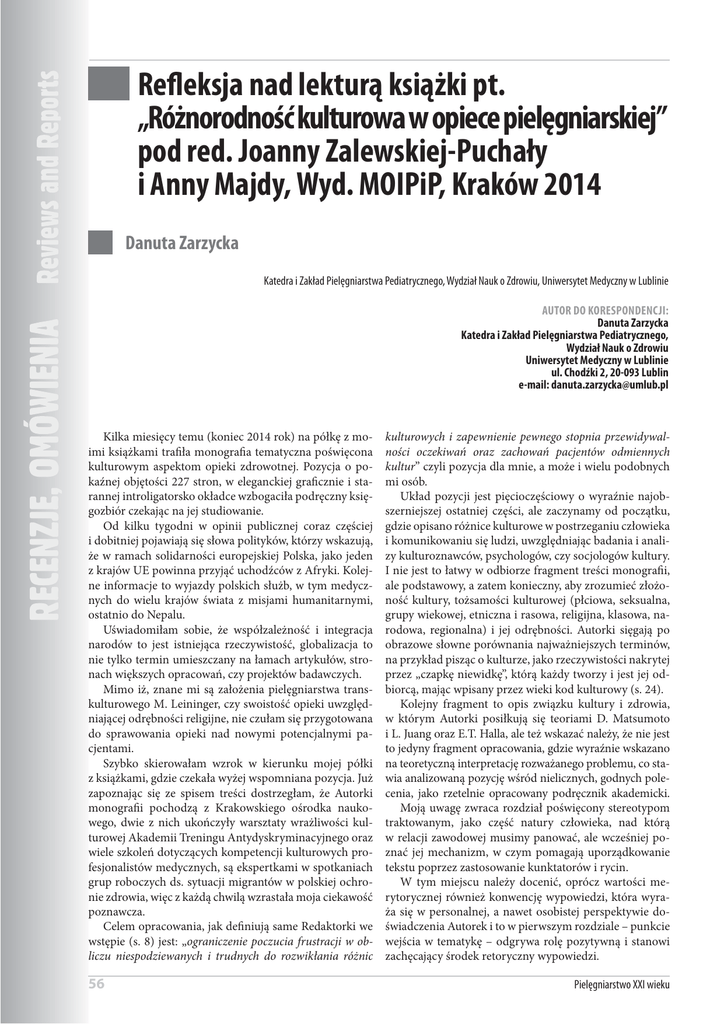 RECENZJE, OMÓWIENIA Reviews and Reports

Refleksja nad lekturą książki pt. „Różnorodność kulturowa w opiece pielęgniarskiej" pod red. Joanny Zalewskiej-Puchały i Anny Majdy, Wyd. MOIPiP, Kraków 2014

Danuta Zarzycka

Katedra i Zakład Pielęgniarstwa Pediatrycznego, Wydział Nauk o Zdrowiu, Uniwersytet Medyczny w Lublinie

AUTOR DO KORESPONDENCJI:
Danuta Zarzycka
Katedra i Zakład Pielęgniarstwa Pediatrycznego,
Wydział Nauk o Zdrowiu
Uniwersytet Medyczny w Lublinie
ul. Chodźki 2, 20-093 Lublin
e-mail: danuta.zarzycka@umlub.pl

Kilka miesięcy temu (koniec 2014 rok) na półkę z moimi książkami trafiła monografia tematyczna poświęcona kulturowym aspektom opieki zdrowotnej. Pozycja o pokaźnej objętości 227 stron, w eleganckiej graficznie i starannej introligatorsko okładce wzbogaciła podręczny księgozbiór czekając na jej studiowanie.

Od kilku tygodni w opinii publicznej coraz częściej i dobitniej pojawiają się słowa polityków, którzy wskazują, że w ramach solidarności europejskiej Polska, jako jeden z krajów UE powinna przyjąć uchodźców z Afryki. Kolejne informacje to wyjazdy polskich służb, w tym medycznych do wielu krajów świata z misjami humanitarnymi, ostatnio do Nepalu.

Uświadomiłam sobie, że współzależność i integracja narodów to jest istniejąca rzeczywistość, globalizacja to nie tylko termin umieszczany na łamach artykułów, stronach większych opracowań, czy projektów badawczych.

Mimo iż, znane mi są założenia pielęgniarstwa transkulturowego M. Leininger, czy swoistość opieki uwzględniającej odrębności religijne, nie czułam się przygotowana do sprawowania opieki nad nowymi potencjalnymi pacjentami.

Szybko skierowałam wzrok w kierunku mojej półki z książkami, gdzie czekała wyżej wspomniana pozycja. Już zapoznając się ze spisem treści dostrzegłam, że Autorki monografii pochodzą z Krakowskiego ośrodka naukowego, dwie z nich ukończyły warsztaty wrażliwości kulturowej Akademii Treningu Antydyskryminacyjnego oraz wiele szkoleń dotyczących kompetencji kulturowych profesjonalistów medycznych, są ekspertkami w spotkaniach grup roboczych ds. sytuacji migrantów w polskiej ochronie zdrowia, więc z każdą chwilą wzrastała moja ciekawość poznawcza.

Celem opracowania, jak definiują same Redaktorki we wstępie (s. 8) jest: „ograniczenie poczucia frustracji w obliczu niespodziewanych i trudnych do rozwikłania różnic kulturowych i zapewnienie pewnego stopnia przewidywalności oczekiwań oraz zachowań pacjentów odmiennych kultur" czyli pozycja dla mnie, a może i wielu podobnych mi osób.

Układ pozycji jest pięcioczęściowy o wyraźnie najobszerniejszej ostatniej części, ale zaczynamy od początku, gdzie opisano różnice kulturowe w postrzeganiu człowieka i komunikowaniu się ludzi, uwzględniając badania i analizy kulturoznawców, psychologów, czy socjologów kultury. I nie jest to łatwy w odbiorze fragment treści monografii, ale podstawowy, a zatem konieczny, aby zrozumieć złożoność kultury, tożsamości kulturowej (płciowa, seksualna, grupy wiekowej, etniczna i rasowa, religijna, klasowa, narodowa, regionalna) i jej odrębności. Autorki sięgają po obrazowe słowne porównania najważniejszych terminów, na przykład pisząc o kulturze, jako rzeczywistości nakrytej przez „czapkę niewidkę", którą każdy tworzy i jest jej odbiorcą, mając wpisany przez wieki kod kulturowy (s. 24).

Kolejny fragment to opis związku kultury i zdrowia, w którym Autorki posiłkują się teoriami D. Matsumoto i L. Juang oraz E.T. Halla, ale też wskazać należy, że nie jest to jedyny fragment opracowania, gdzie wyraźnie wskazano na teoretyczną interpretację rozważanego problemu, co stawia analizowaną pozycję wśród nielicznych, godnych polecenia, jako rzetelnie opracowany podręcznik akademicki.

Moją uwagę zwraca rozdział poświęcony stereotypom traktowanym, jako część natury człowieka, nad którą w relacji zawodowej musimy panować, ale wcześniej poznać jej mechanizm, w czym pomagają uporządkowanie tekstu poprzez zastosowanie kunktatorów i rycin.

W tym miejscu należy docenić, oprócz wartości merytorycznej również konwencję wypowiedzi, która wyraża się w personalnej, a nawet osobistej perspektywie doświadczenia Autorek i to w pierwszym rozdziale – punkcie wejścia w tematykę – odgrywa rolę pozytywną i stanowi zachęcający środek retoryczny wypowiedzi.

56

Pielęgniarstwo XXI wieku